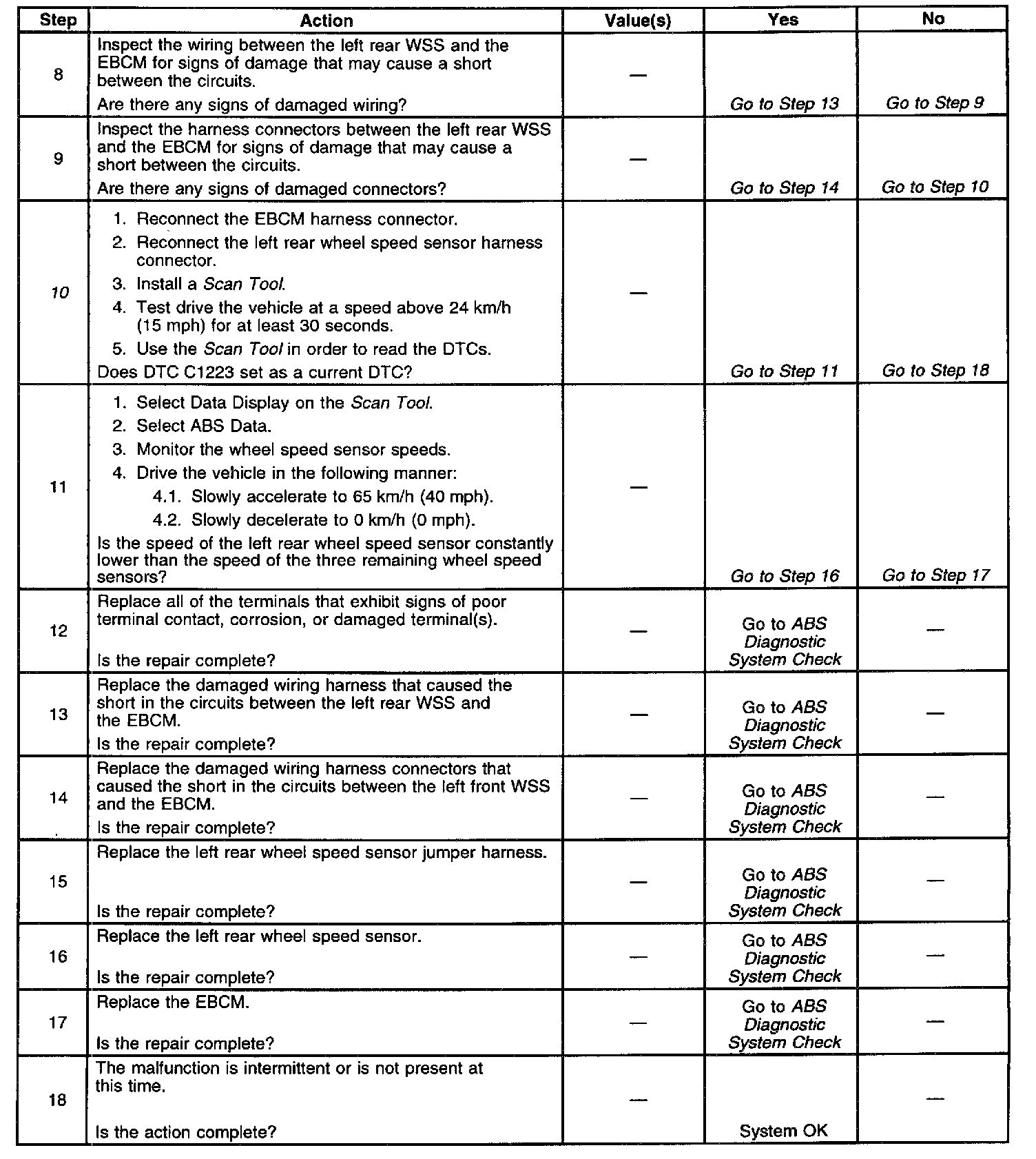 | Step | Action | Value(s) | Yes | No |
|---|---|---|---|---|
| 8 | Inspect the wiring between the left rear WSS and the EBCM for signs of damage that may cause a short between the circuits. Are there any signs of damaged wiring? | — | Go to Step 13 | Go to Step 9 |
| 9 | Inspect the harness connectors between the left rear WSS and the EBCM for signs of damage that may cause a short between the circuits. Are there any signs of damaged connectors? | — | Go to Step 14 | Go to Step 10 |
| 10 | 1. Reconnect the EBCM harness connector. 2. Reconnect the left rear wheel speed sensor harness connector. 3. Install a Scan Tool. 4. Test drive the vehicle at a speed above 24 km/h (15 mph) for at least 30 seconds. 5. Use the Scan Tool in order to read the DTCs. Does DTC C1223 set as a current DTC? | — | Go to Step 11 | Go to Step 18 |
| 11 | 1. Select Data Display on the Scan Tool. 2. Select ABS Data. 3. Monitor the wheel speed sensor speeds. 4. Drive the vehicle in the following manner: 4.1. Slowly accelerate to 65 km/h (40 mph). 4.2. Slowly decelerate to 0 km/h (0 mph). Is the speed of the left rear wheel speed sensor constantly lower than the speed of the three remaining wheel speed sensors? | — | Go to Step 16 | Go to Step 17 |
| 12 | Replace all of the terminals that exhibit signs of poor terminal contact, corrosion, or damaged terminal(s). Is the repair complete? | — | Go to ABS Diagnostic System Check | — |
| 13 | Replace the damaged wiring harness that caused the short in the circuits between the left rear WSS and the EBCM. Is the repair complete? | — | Go to ABS Diagnostic System Check | — |
| 14 | Replace the damaged wiring harness connectors that caused the short in the circuits between the left front WSS and the EBCM. Is the repair complete? | — | Go to ABS Diagnostic System Check | — |
| 15 | Replace the left rear wheel speed sensor jumper harness. Is the repair complete? | — | Go to ABS Diagnostic System Check | — |
| 16 | Replace the left rear wheel speed sensor. Is the repair complete? | — | Go to ABS Diagnostic System Check | — |
| 17 | Replace the EBCM. Is the repair complete? | — | Go to ABS Diagnostic System Check | — |
| 18 | The malfunction is intermittent or is not present at this time. Is the action complete? | — | System OK | — |